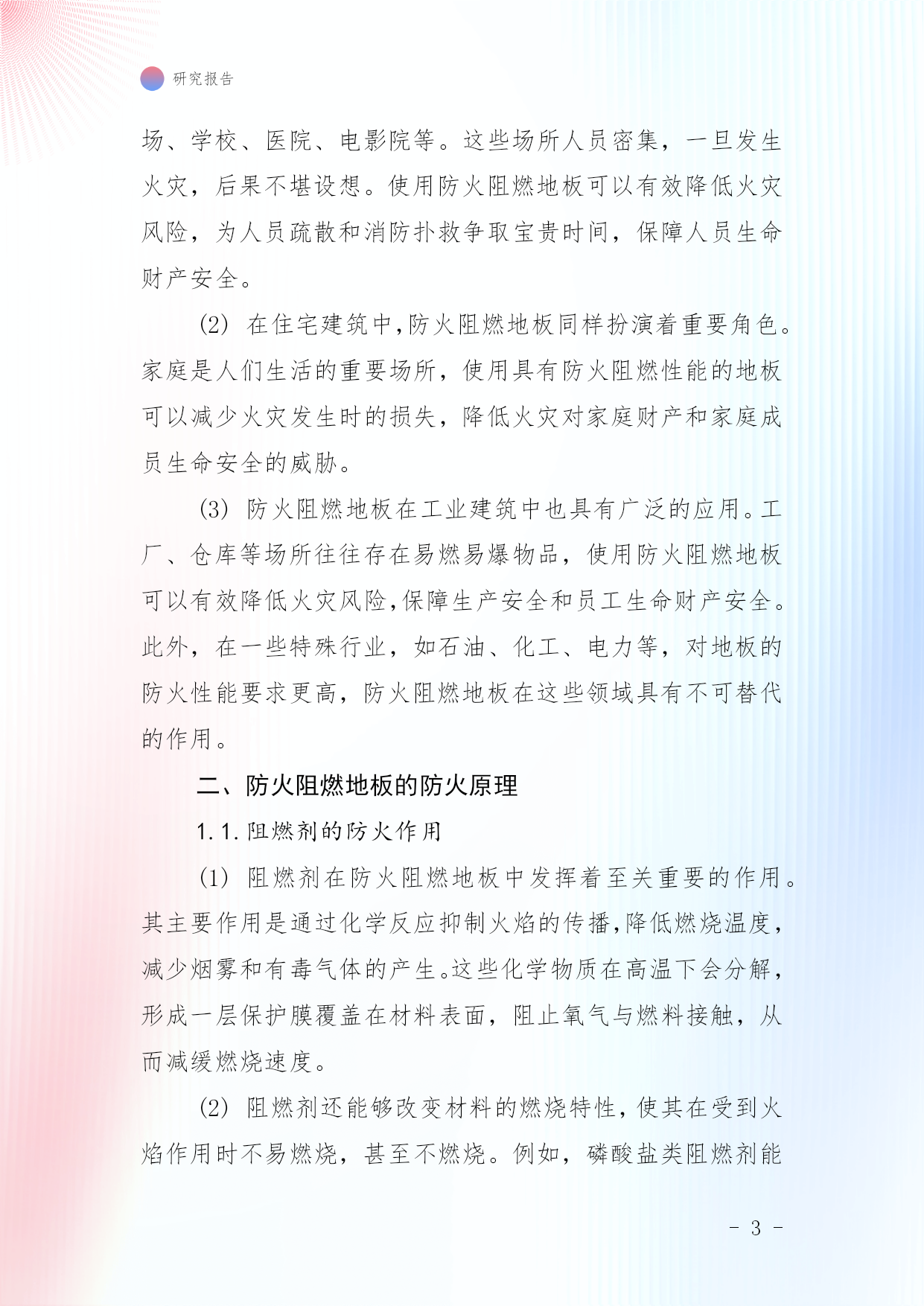 研究报告

场、学校、医院、电影院等。这些场所人员密集，一旦发生火灾，后果不堪设想。使用防火阻燃地板可以有效降低火灾风险，为人员疏散和消防扑救争取宝贵时间，保障人员生命财产安全。

(2) 在住宅建筑中,防火阻燃地板同样扮演着重要角色。家庭是人们生活的重要场所，使用具有防火阻燃性能的地板可以减少火灾发生时的损失，降低火灾对家庭财产和家庭成员生命安全的威胁。

(3) 防火阻燃地板在工业建筑中也具有广泛的应用。工厂、仓库等场所往往存在易燃易爆物品，使用防火阻燃地板可以有效降低火灾风险,保障生产安全和员工生命财产安全。此外，在一些特殊行业，如石油、化工、电力等，对地板的防火性能要求更高，防火阻燃地板在这些领域具有不可替代的作用。

二、防火阻燃地板的防火原理

1.1.阻燃剂的防火作用

(1) 阻燃剂在防火阻燃地板中发挥着至关重要的作用。其主要作用是通过化学反应抑制火焰的传播,降低燃烧温度,减少烟雾和有毒气体的产生。这些化学物质在高温下会分解,形成一层保护膜覆盖在材料表面，阻止氧气与燃料接触，从而减缓燃烧速度。

(2) 阻燃剂还能够改变材料的燃烧特性，使其在受到火焰作用时不易燃烧，甚至不燃烧。例如，磷酸盐类阻燃剂能

- 3 -